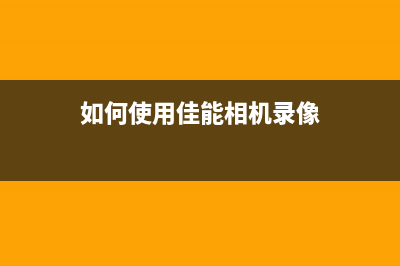 如何使用佳能相机录像